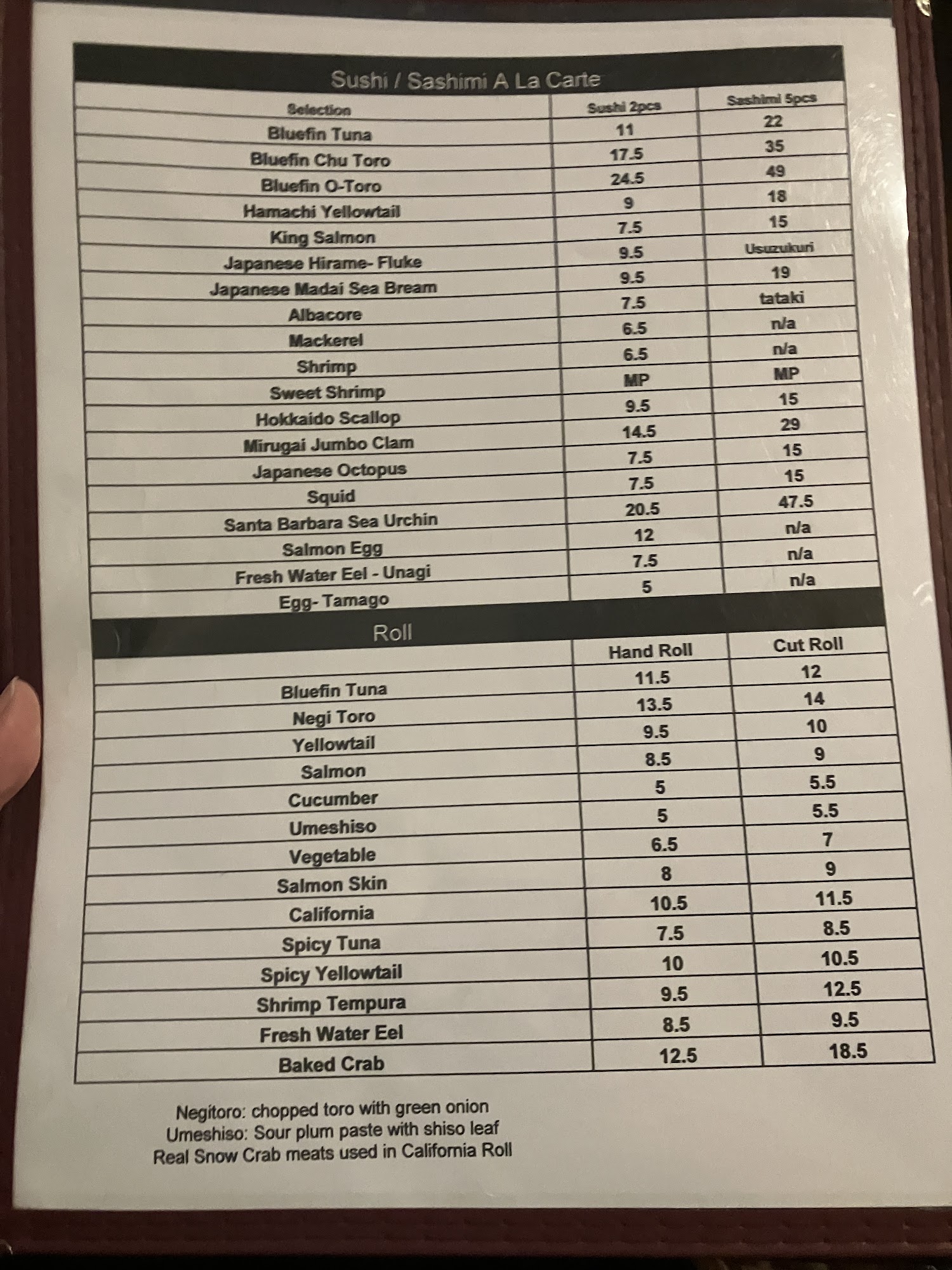 Sushi / Sashimi A La Carte

| Selection | Sushi 2pcs | Sashimi 5pcs |
|---|---|---|
| Bluefin Tuna | 11 | 22 |
| Bluefin Chu Toro | 17.5 | 35 |
| Bluefin O-Toro | 24.5 | 49 |
| Hamachi Yellowtail | 9 | 18 |
| King Salmon | 7.5 | 15 |
| Japanese Hirame- Fluke | 9.5 | Usuzukuri |
| Japanese Madai Sea Bream | 9.5 | 19 |
| Albacore | 7.5 | tataki |
| Mackerel | 6.5 | n/a |
| Shrimp | 6.5 | n/a |
| Sweet Shrimp | MP | MP |
| Hokkaido Scallop | 9.5 | 15 |
| Mirugai Jumbo Clam | 14.5 | 29 |
| Japanese Octopus | 7.5 | 15 |
| Squid | 7.5 | 15 |
| Santa Barbara Sea Urchin | 20.5 | 47.5 |
| Salmon Egg | 12 | n/a |
| Fresh Water Eel - Unagi | 7.5 | n/a |
| Egg- Tamago | 5 | n/a |

Roll

| | Hand Roll | Cut Roll |
|---|---|---|
| Bluefin Tuna | 11.5 | 12 |
| Negi Toro | 13.5 | 14 |
| Yellowtail | 9.5 | 10 |
| Salmon | 8.5 | 9 |
| Cucumber | 5 | 5.5 |
| Umeshiso | 5 | 5.5 |
| Vegetable | 6.5 | 7 |
| Salmon Skin | 8 | 9 |
| California | 10.5 | 11.5 |
| Spicy Tuna | 7.5 | 8.5 |
| Spicy Yellowtail | 10 | 10.5 |
| Shrimp Tempura | 9.5 | 12.5 |
| Fresh Water Eel | 8.5 | 9.5 |
| Baked Crab | 12.5 | 18.5 |

Negitoro: chopped toro with green onion
Umeshiso: Sour plum paste with shiso leaf
Real Snow Crab meats used in California Roll